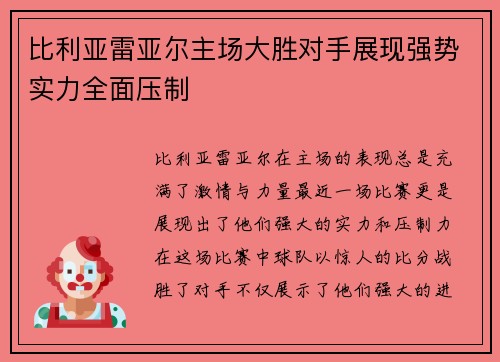 比利亚雷亚尔主场大胜对手展现强势实力全面压制

比利亚雷亚尔在主场的表现总是充满了激情与力量最近一场比赛更是展现出了他们强大的实力和压制力在这场比赛中球队以惊人的比分战胜了对手不仅展示了他们强大的进